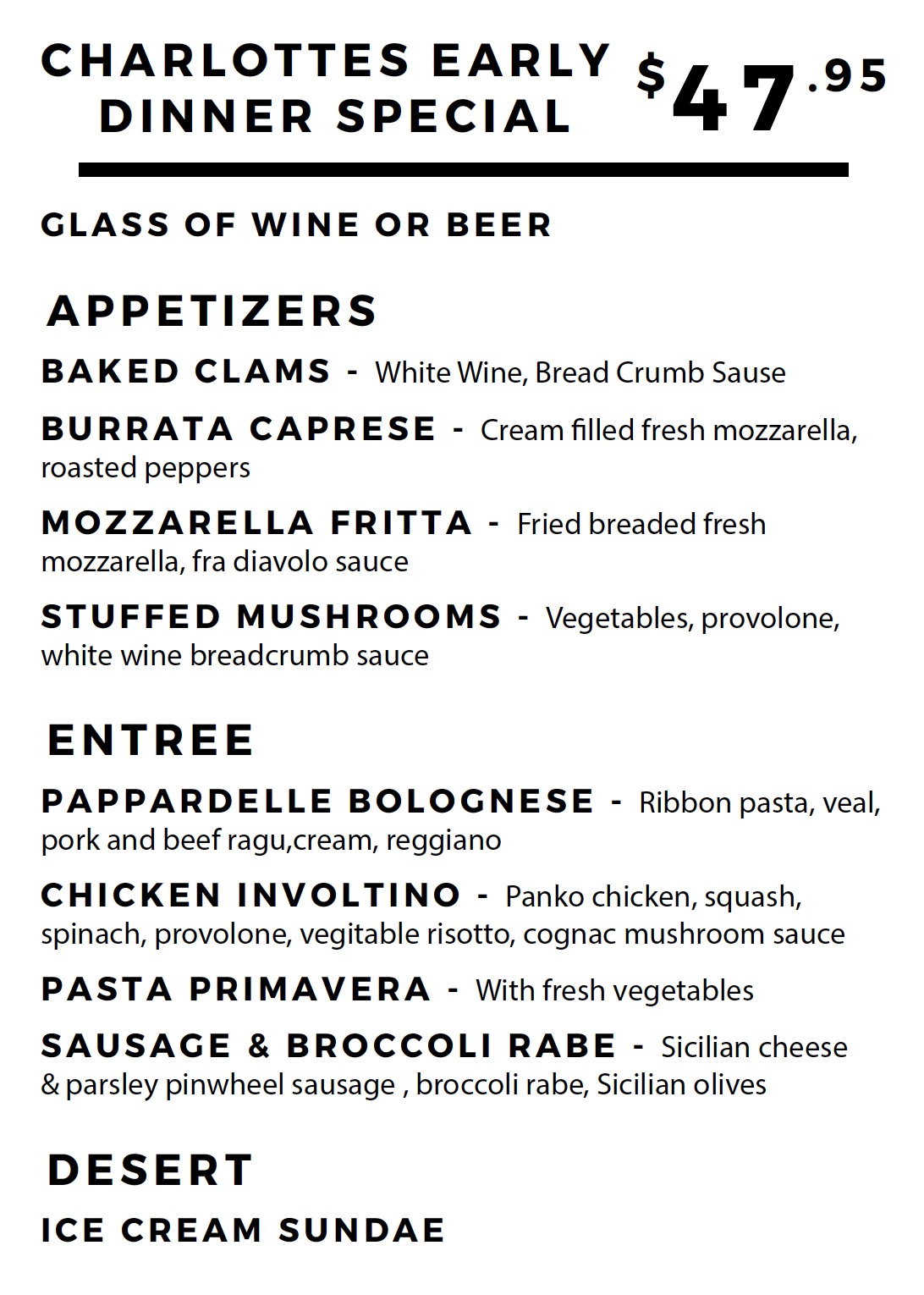 CHARLOTTES EARLY DINNER SPECIAL $47.95

GLASS OF WINE OR BEER

APPETIZERS

BAKED CLAMS - White Wine, Bread Crumb Sause

BURRATA CAPRESE - Cream filled fresh mozzarella, roasted peppers

MOZZARELLA FRITTA - Fried breaded fresh mozzarella, fra diavolo sauce

STUFFED MUSHROOMS - Vegetables, provolone, white wine breadcrumb sauce

ENTREE

PAPPARDELLE BOLOGNESE - Ribbon pasta, veal, pork and beef ragu,cream, reggiano

CHICKEN INVOLTINO - Panko chicken, squash, spinach, provolone, vegitable risotto, cognac mushroom sauce

PASTA PRIMAVERA - With fresh vegetables

SAUSAGE & BROCCOLI RABE - Sicilian cheese & parsley pinwheel sausage , broccoli rabe, Sicilian olives

DESERT

ICE CREAM SUNDAE